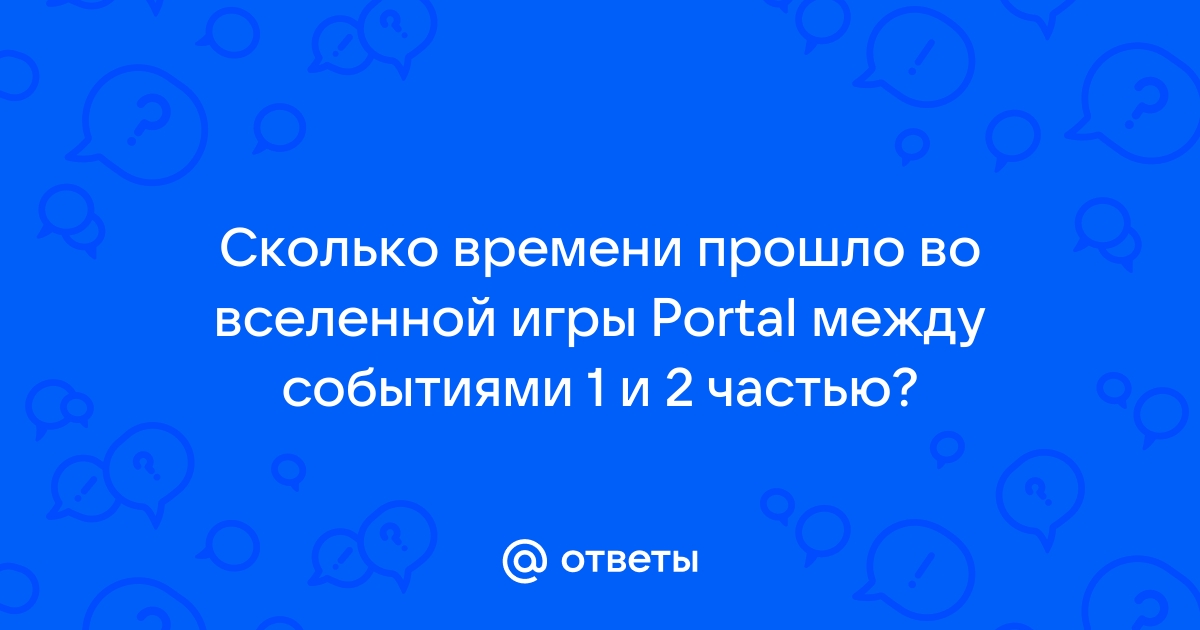 Сколько времени прошло во вселенной игры Portal между событиями 1 и 2 частью?

@ ответы